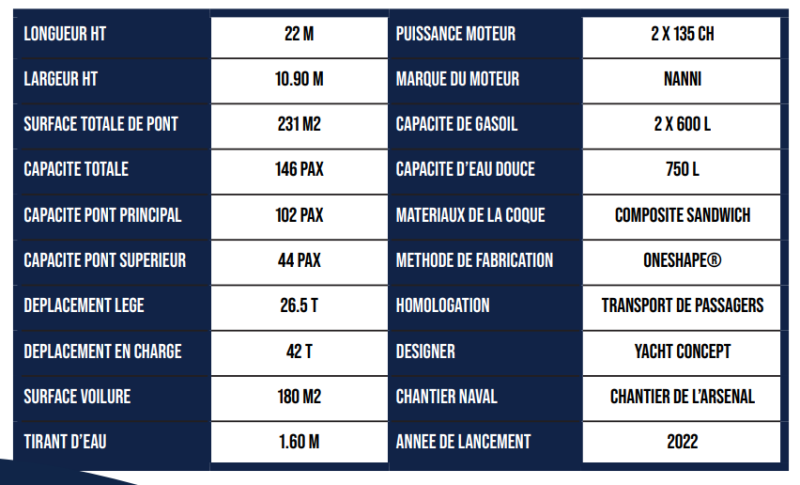 | LONGUEUR HT | 22 M | PUISSANCE MOTEUR | 2 X 135 CH |
|---|---|---|---|
| LARGEUR HT | 10.90 M | MARQUE DU MOTEUR | NANNI |
| SURFACE TOTALE DE PONT | 231 M2 | CAPACITE DE GASOIL | 2 X 600 L |
| CAPACITE TOTALE | 146 PAX | CAPACITE D'EAU DOUCE | 750 L |
| CAPACITE PONT PRINCIPAL | 102 PAX | MATERIAUX DE LA COQUE | COMPOSITE SANDWICH |
| CAPACITE PONT SUPERIEUR | 44 PAX | METHODE DE FABRICATION | ONESHAPE® |
| DEPLACEMENT LEGE | 26.5 T | HOMOLOGATION | TRANSPORT DE PASSAGERS |
| DEPLACEMENT EN CHARGE | 42 T | DESIGNER | YACHT CONCEPT |
| SURFACE VOILURE | 180 M2 | CHANTIER NAVAL | CHANTIER DE L'ARSENAL |
| TIRANT D'EAU | 1.60 M | ANNEE DE LANCEMENT | 2022 |